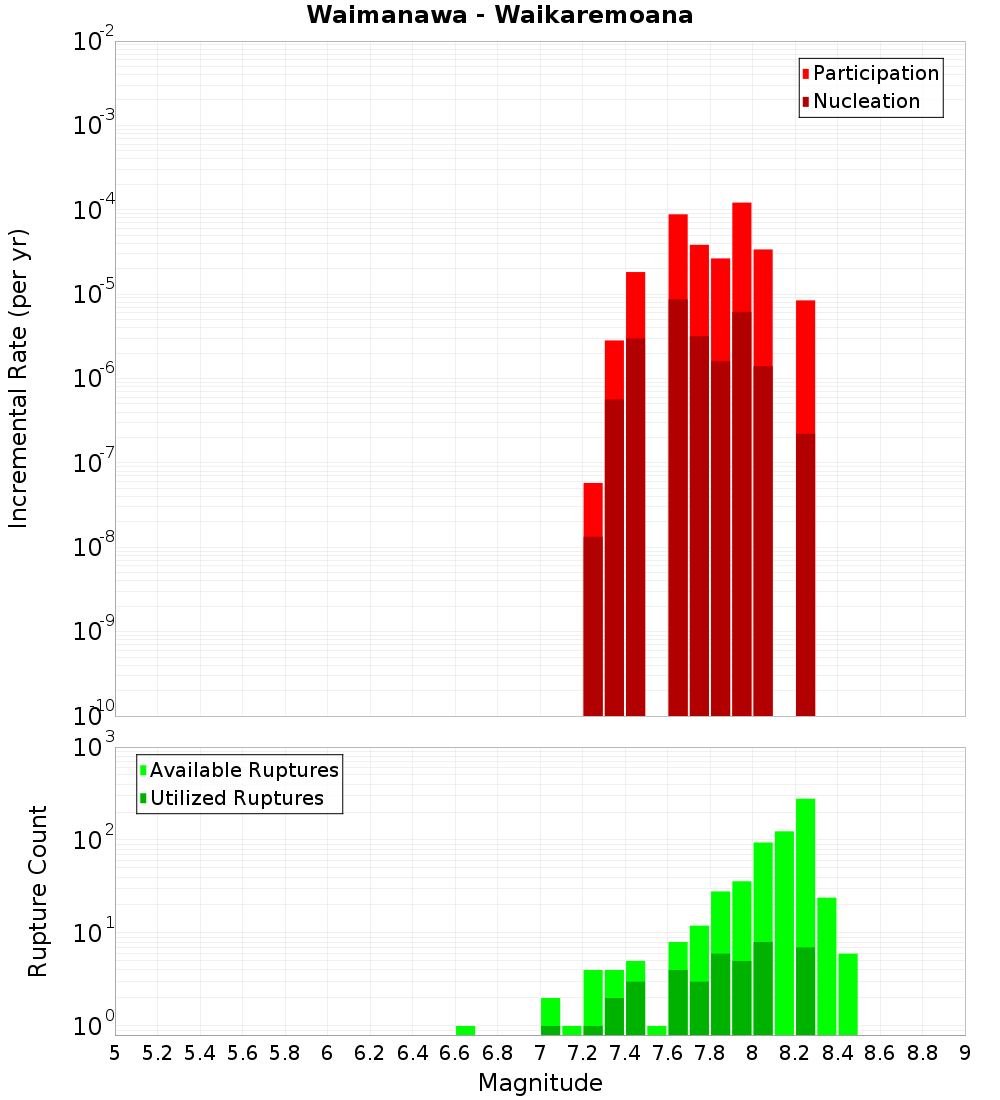 Waimanawa - Waikaremoana

Participation
Nucleation

Incremental Rate (per yr)

$10^{-2}$
$10^{-3}$
$10^{-4}$
$10^{-5}$
$10^{-6}$
$10^{-7}$
$10^{-8}$
$10^{-9}$
$10^{-10}$

Available Ruptures
Utilized Ruptures

Rupture Count

$10^{3}$
$10^{2}$
$10^{1}$
$10^{0}$

5 5.2 5.4 5.6 5.8 6 6.2 6.4 6.6 6.8 7 7.2 7.4 7.6 7.8 8 8.2 8.4 8.6 8.8 9

Magnitude